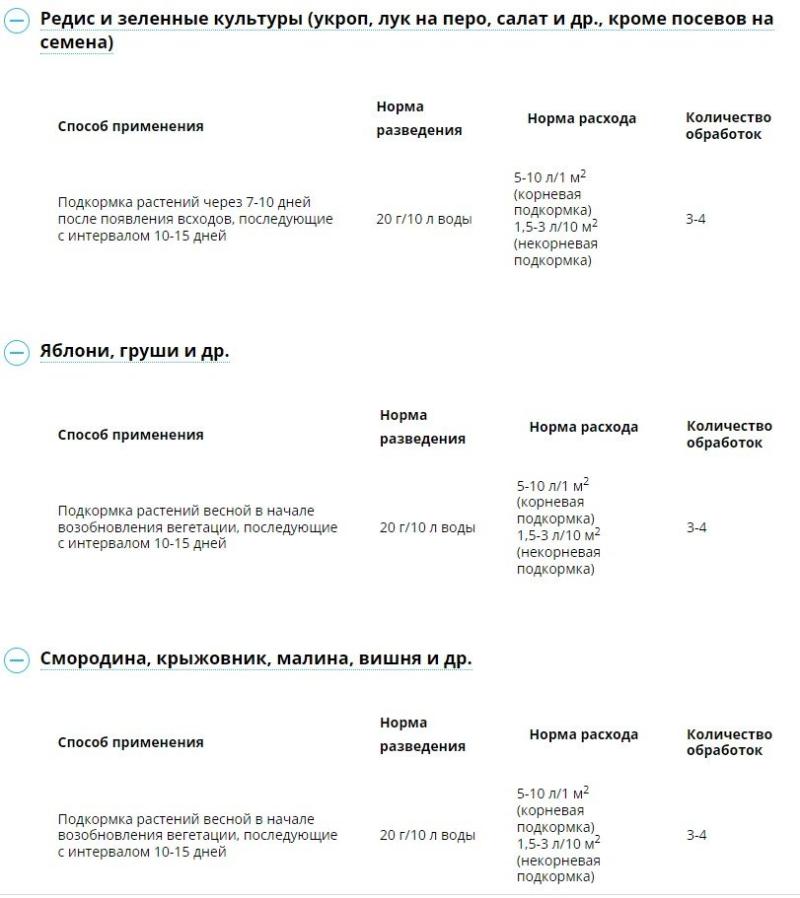 Редис и зеленные культуры (укроп, лук на перо, салат и др., кроме посевов на семена)

| Способ применения | Норма разведения | Норма расхода | Количество обработок |
|---|---|---|---|
| Подкормка растений через 7-10 дней после появления всходов, последующие с интервалом 10-15 дней | 20 г/10 л воды | 5-10 л/1 м$^2$ (корневая подкормка) 1,5-3 л/10 м$^2$ (некорневая подкормка) | 3-4 |

Яблони, груши и др.

| Способ применения | Норма разведения | Норма расхода | Количество обработок |
|---|---|---|---|
| Подкормка растений весной в начале возобновления вегетации, последующие с интервалом 10-15 дней | 20 г/10 л воды | 5-10 л/1 м$^2$ (корневая подкормка) 1,5-3 л/10 м$^2$ (некорневая подкормка) | 3-4 |

Смородина, крыжовник, малина, вишня и др.

| Способ применения | Норма разведения | Норма расхода | Количество обработок |
|---|---|---|---|
| Подкормка растений весной в начале возобновления вегетации, последующие с интервалом 10-15 дней | 20 г/10 л воды | 5-10 л/1 м$^2$ (корневая подкормка) 1,5-3 л/10 м$^2$ (некорневая подкормка) | 3-4 |